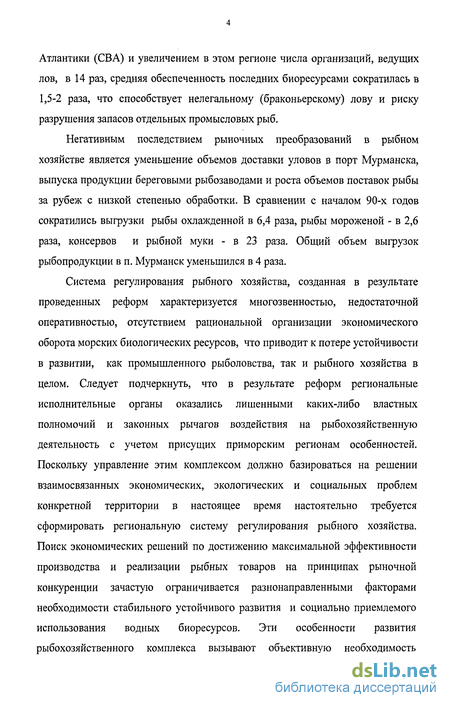 4

Атлантики (СВА) и увеличением в этом регионе числа организаций, ведущих лов, в 14 раз, средняя обеспеченность последних биоресурсами сократилась в 1,5-2 раза, что способствует нелегальному (браконьерскому) лову и риску разрушения запасов отдельных промысловых рыб.

Негативным последствием рыночных преобразований в рыбном хозяйстве является уменьшение объемов доставки уловов в порт Мурманска, выпуска продукции береговыми рыбозаводами и роста объемов поставок рыбы за рубеж с низкой степенью обработки. В сравнении с началом 90-х годов сократились выгрузки рыбы охлажденной в 6,4 раза, рыбы мороженой - в 2,6 раза, консервов и рыбной муки - в 23 раза. Общий объем выгрузок рыбопродукции в п. Мурманск уменьшился в 4 раза.

Система регулирования рыбного хозяйства, созданная в результате проведенных реформ характеризуется многозвенностью, недостаточной оперативностью, отсутствием рациональной организации экономического оборота морских биологических ресурсов, что приводит к потере устойчивости в развитии, как промышленного рыболовства, так и рыбного хозяйства в целом. Следует подчеркнуть, что в результате реформ региональные исполнительные органы оказались лишенными каких-либо властных полномочий и законных рычагов воздействия на рыбохозяйственную деятельность с учетом присущих приморским регионам особенностей. Поскольку управление этим комплексом должно базироваться на решении взаимосвязанных экономических, экологических и социальных проблем конкретной территории в настоящее время настоятельно требуется сформировать региональную систему регулирования рыбного хозяйства. Поиск экономических решений по достижению максимальной эффективности производства и реализации рыбных товаров на принципах рыночной конкуренции зачастую ограничивается разнонаправленными факторами необходимости стабильного устойчивого развития и социально приемлемого использования водных биоресурсов. Эти особенности развития рыбохозяйственного комплекса вызывают объективную необходимость

dsLib.net
библиотека диссертаций